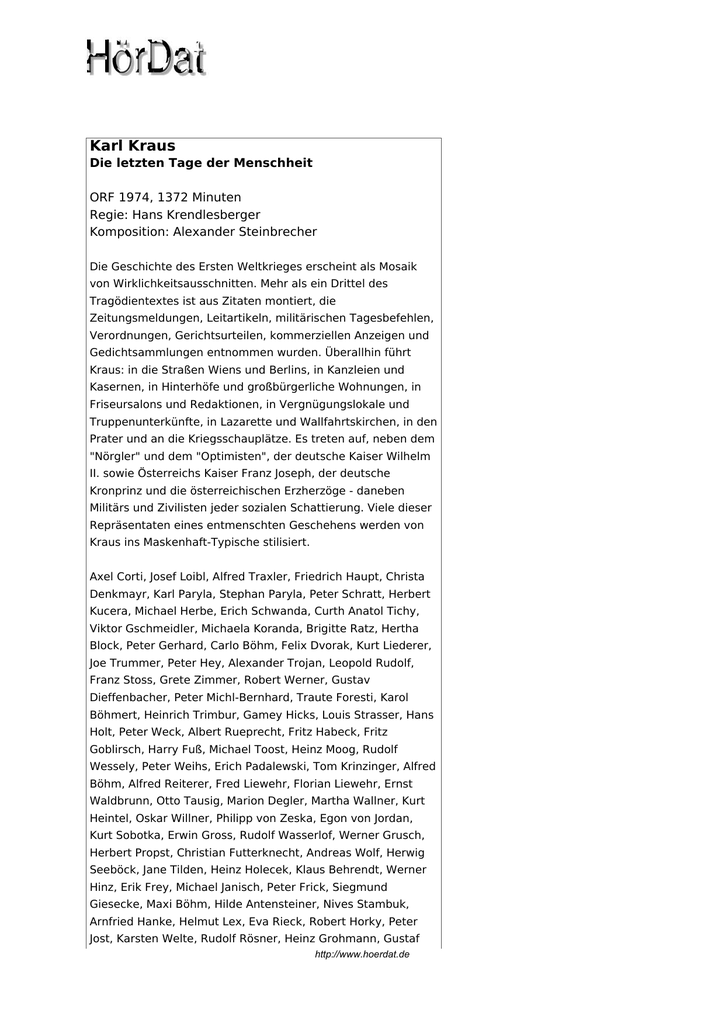 HörDat

Karl Kraus
Die letzten Tage der Menschheit

ORF 1974, 1372 Minuten
Regie: Hans Krendlesberger
Komposition: Alexander Steinbrecher

Die Geschichte des Ersten Weltkrieges erscheint als Mosaik von Wirklichkeitsausschnitten. Mehr als ein Drittel des Tragödientextes ist aus Zitaten montiert, die Zeitungsmeldungen, Leitartikeln, militärischen Tagesbefehlen, Verordnungen, Gerichtsurteilen, kommerziellen Anzeigen und Gedichtsammlungen entnommen wurden. Überallhin führt Kraus: in die Straßen Wiens und Berlins, in Kanzleien und Kasernen, in Hinterhöfe und großbürgerliche Wohnungen, in Friseursalons und Redaktionen, in Vergnügungslokale und Truppenunterkünfte, in Lazarette und Wallfahrtskirchen, in den Prater und an die Kriegsschauplätze. Es treten auf, neben dem "Nörgler" und dem "Optimisten", der deutsche Kaiser Wilhelm II. sowie Österreichs Kaiser Franz Joseph, der deutsche Kronprinz und die österreichischen Erzherzöge - daneben Militärs und Zivilisten jeder sozialen Schattierung. Viele dieser Repräsentaten eines entmenschten Geschehens werden von Kraus ins Maskenhaft-Typische stilisiert.

Axel Corti, Josef Loibl, Alfred Traxler, Friedrich Haupt, Christa Denkmayr, Karl Paryla, Stephan Paryla, Peter Schratt, Herbert Kucera, Michael Herbe, Erich Schwanda, Curth Anatol Tichy, Viktor Gschmeidler, Michaela Koranda, Brigitte Ratz, Hertha Block, Peter Gerhard, Carlo Böhm, Felix Dvorak, Kurt Liederer, Joe Trummer, Peter Hey, Alexander Trojan, Leopold Rudolf, Franz Stoss, Grete Zimmer, Robert Werner, Gustav Dieffenbacher, Peter Michl-Bernhard, Traute Foresti, Karol Böhmert, Heinrich Trimbur, Gamey Hicks, Louis Strasser, Hans Holt, Peter Weck, Albert Rueprecht, Fritz Habeck, Fritz Goblirsch, Harry Fuß, Michael Toost, Heinz Moog, Rudolf Wessely, Peter Weihs, Erich Padalewski, Tom Krinzinger, Alfred Böhm, Alfred Reiterer, Fred Liewehr, Florian Liewehr, Ernst Waldbrunn, Otto Tausig, Marion Degler, Martha Wallner, Kurt Heintel, Oskar Willner, Philipp von Zeska, Egon von Jordan, Kurt Sobotka, Erwin Gross, Rudolf Wasserlof, Werner Grusch, Herbert Propst, Christian Futterknecht, Andreas Wolf, Herwig Seeböck, Jane Tilden, Heinz Holecek, Klaus Behrendt, Werner Hinz, Erik Frey, Michael Janisch, Peter Frick, Siegmund Giesecke, Maxi Böhm, Hilde Antensteiner, Nives Stambuk, Arnfried Hanke, Helmut Lex, Eva Rieck, Robert Horky, Peter Jost, Karsten Welte, Rudolf Rösner, Heinz Grohmann, Gustaf

http://www.hoerdat.de